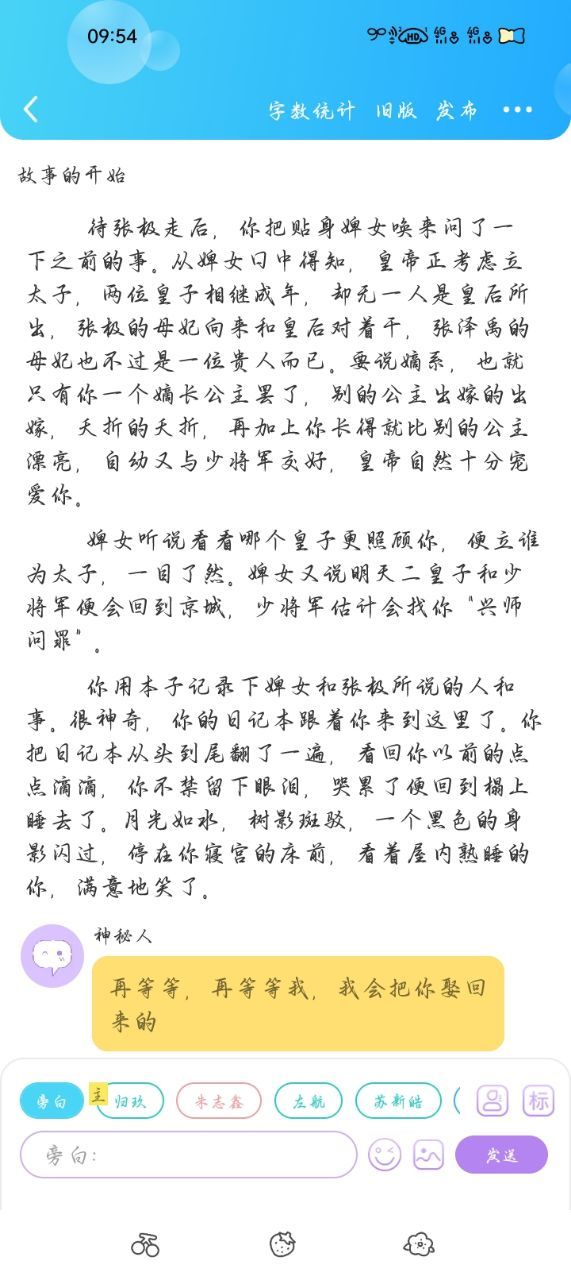 09:54

字数统计 旧版 发布 •••

故事的开始

待张极走后，你把贴身婢女唤来问了一下之前的事。从婢女口中得知，皇帝正考虑立太子，两位皇子相继成年，却无一人是皇后所出，张极的母妃向来和皇后对着干，张泽禹的母妃也不过是一位贵人而已。要说嫡系，也就只有你一个嫡长公主罢了，别的公主出嫁的出嫁，夭折的夭折，再加上你长得就比别的公主漂亮，自幼又与少将军交好，皇帝自然十分宠爱你。

婢女听说看看哪个皇子更照顾你，便立谁为太子，一目了然。婢女又说明天二皇子和少将军便会回到京城，少将军估计会找你"兴师问罪"。

你用本子记录下婢女和张极所说的人和事。很神奇，你的日记本跟着你来到这里了。你把日记本从头到尾翻了一遍，看回你以前的点点滴滴，你不禁留下眼泪，哭累了便回到榻上睡去了。月光如水，树影斑驳，一个黑色的身影闪过，停在你寝宫的床前，看着屋内熟睡的你，满意地笑了。

神秘人

再等等，再等等我，我会把你娶回来的

旁白 主 归玖 朱志鑫 左航 苏新皓 标

旁白:

发送